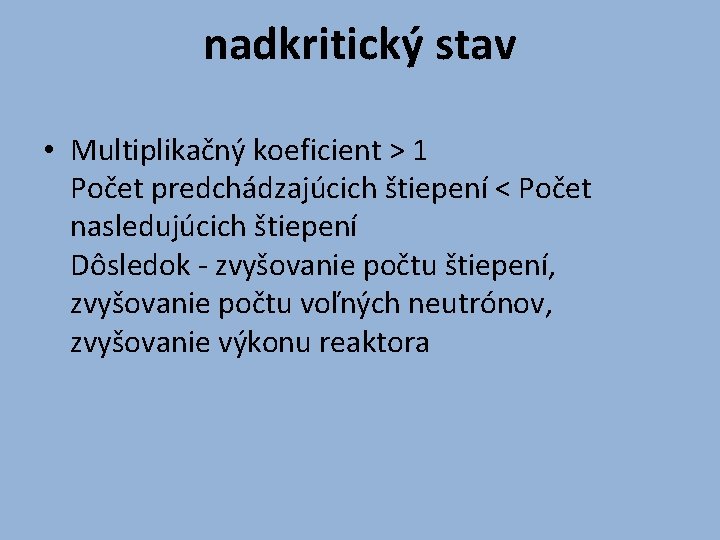 nadkritický stav

• Multiplikačný koeficient > 1
Počet predchádzajúcich štiepení < Počet nasledujúcich štiepení
Dôsledok - zvyšovanie počtu štiepení, zvyšovanie počtu voľných neutrónov, zvyšovanie výkonu reaktora